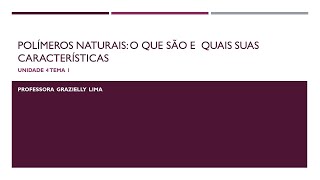 POLÍMEROS NATURAIS: O QUE SÃO E QUAIS SUAS CARACTERÍSTICAS

UNIDADE 4 TEMA 1

PROFESSORA GRAZIELLY LIMA